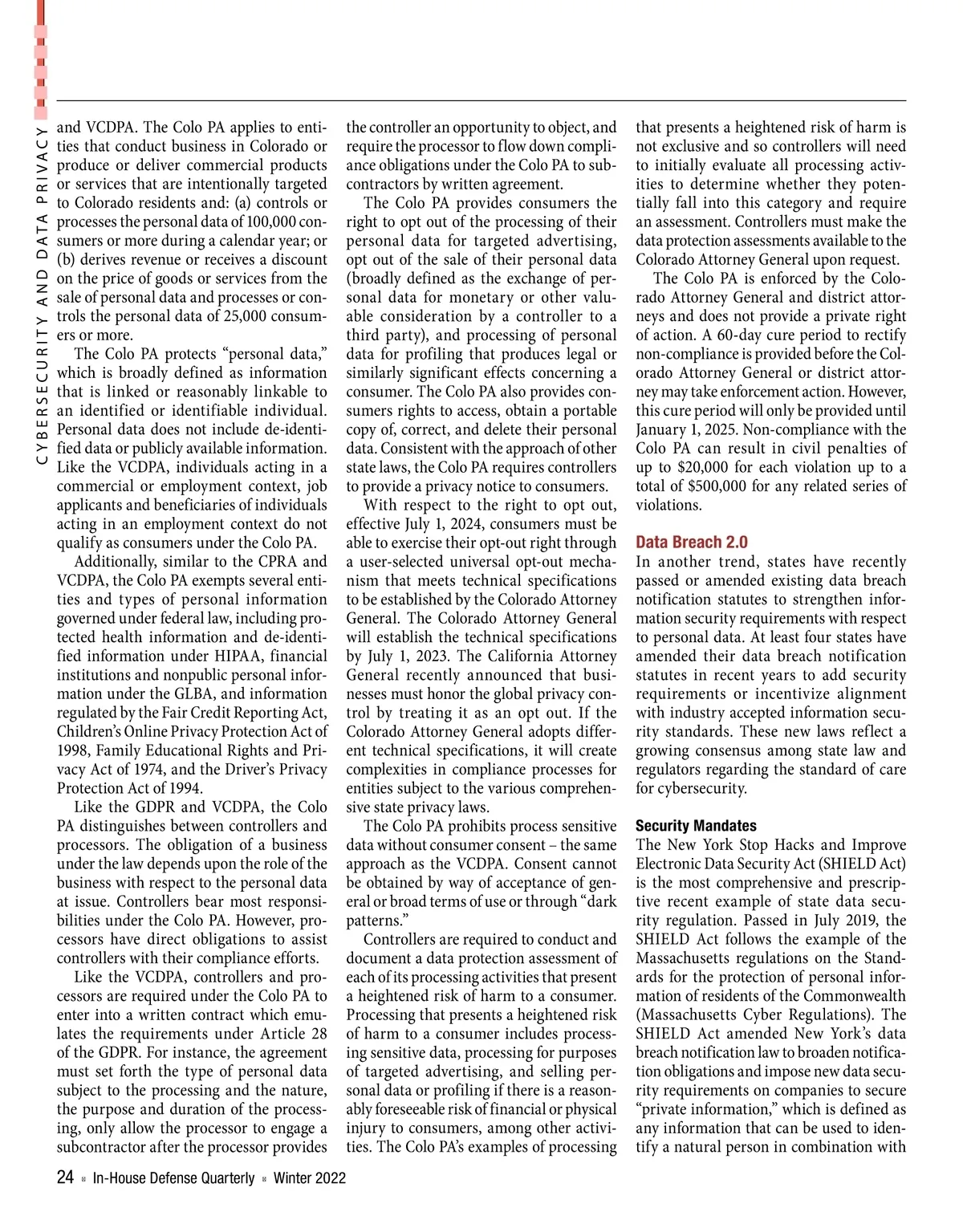 CYBERSECURITY AND DATA PRIVACY

and VCDPA. The Colo PA applies to entities that conduct business in Colorado or produce or deliver commercial products or services that are intentionally targeted to Colorado residents and: (a) controls or processes the personal data of 100,000 consumers or more during a calendar year; or (b) derives revenue or receives a discount on the price of goods or services from the sale of personal data and processes or controls the personal data of 25,000 consumers or more.

The Colo PA protects “personal data,” which is broadly defined as information that is linked or reasonably linkable to an identified or identifiable individual. Personal data does not include de-identified data or publicly available information. Like the VCDPA, individuals acting in a commercial or employment context, job applicants and beneficiaries of individuals acting in an employment context do not qualify as consumers under the Colo PA.

Additionally, similar to the CPRA and VCDPA, the Colo PA exempts several entities and types of personal information governed under federal law, including protected health information and de-identified information under HIPAA, financial institutions and nonpublic personal information under the GLBA, and information regulated by the Fair Credit Reporting Act, Children’s Online Privacy Protection Act of 1998, Family Educational Rights and Privacy Act of 1974, and the Driver’s Privacy Protection Act of 1994.

Like the GDPR and VCDPA, the Colo PA distinguishes between controllers and processors. The obligation of a business under the law depends upon the role of the business with respect to the personal data at issue. Controllers bear most responsibilities under the Colo PA. However, processors have direct obligations to assist controllers with their compliance efforts.

Like the VCDPA, controllers and processors are required under the Colo PA to enter into a written contract which emulates the requirements under Article 28 of the GDPR. For instance, the agreement must set forth the type of personal data subject to the processing and the nature, the purpose and duration of the processing, only allow the processor to engage a subcontractor after the processor provides the controller an opportunity to object, and require the processor to flow down compliance obligations under the Colo PA to subcontractors by written agreement.

The Colo PA provides consumers the right to opt out of the processing of their personal data for targeted advertising, opt out of the sale of their personal data (broadly defined as the exchange of personal data for monetary or other valuable consideration by a controller to a third party), and processing of personal data for profiling that produces legal or similarly significant effects concerning a consumer. The Colo PA also provides consumers rights to access, obtain a portable copy of, correct, and delete their personal data. Consistent with the approach of other state laws, the Colo PA requires controllers to provide a privacy notice to consumers.

With respect to the right to opt out, effective July 1, 2024, consumers must be able to exercise their opt-out right through a user-selected universal opt-out mechanism that meets technical specifications to be established by the Colorado Attorney General. The Colorado Attorney General will establish the technical specifications by July 1, 2023. The California Attorney General recently announced that businesses must honor the global privacy control by treating it as an opt out. If the Colorado Attorney General adopts different technical specifications, it will create complexities in compliance processes for entities subject to the various comprehensive state privacy laws.

The Colo PA prohibits process sensitive data without consumer consent – the same approach as the VCDPA. Consent cannot be obtained by way of acceptance of general or broad terms of use or through “dark patterns.”

Controllers are required to conduct and document a data protection assessment of each of its processing activities that present a heightened risk of harm to a consumer. Processing that presents a heightened risk of harm to a consumer includes processing sensitive data, processing for purposes of targeted advertising, and selling personal data or profiling if there is a reasonably foreseeable risk of financial or physical injury to consumers, among other activities. The Colo PA’s examples of processing that presents a heightened risk of harm is not exclusive and so controllers will need to initially evaluate all processing activities to determine whether they potentially fall into this category and require an assessment. Controllers must make the data protection assessments available to the Colorado Attorney General upon request.

The Colo PA is enforced by the Colorado Attorney General and district attorneys and does not provide a private right of action. A 60-day cure period to rectify non-compliance is provided before the Colorado Attorney General or district attorney may take enforcement action. However, this cure period will only be provided until January 1, 2025. Non-compliance with the Colo PA can result in civil penalties of up to $20,000 for each violation up to a total of $500,000 for any related series of violations.

Data Breach 2.0

In another trend, states have recently passed or amended existing data breach notification statutes to strengthen information security requirements with respect to personal data. At least four states have amended their data breach notification statutes in recent years to add security requirements or incentivize alignment with industry accepted information security standards. These new laws reflect a growing consensus among state law and regulators regarding the standard of care for cybersecurity.

Security Mandates

The New York Stop Hacks and Improve Electronic Data Security Act (SHIELD Act) is the most comprehensive and prescriptive recent example of state data security regulation. Passed in July 2019, the SHIELD Act follows the example of the Massachusetts regulations on the Standards for the protection of personal information of residents of the Commonwealth (Massachusetts Cyber Regulations). The SHIELD Act amended New York’s data breach notification law to broaden notification obligations and impose new data security requirements on companies to secure “private information,” which is defined as any information that can be used to identify a natural person in combination with

24 ■ In-House Defense Quarterly ■ Winter 2022